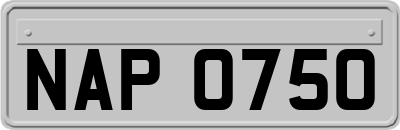 NAP 0750